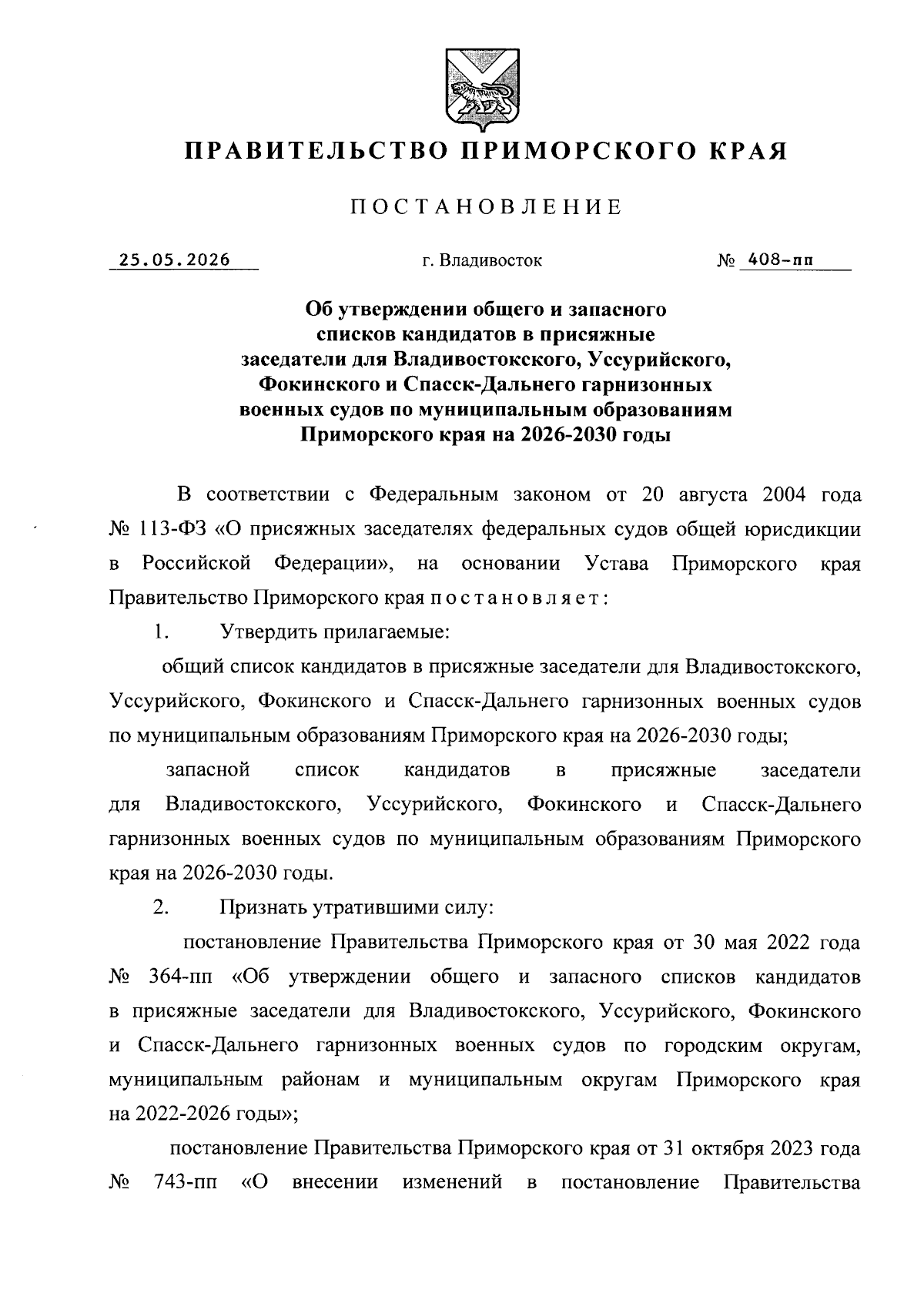 ПРАВИТЕЛЬСТВО ПРИМОРСКОГО КРАЯ

ПОСТАНОВЛЕНИЕ

25.05.2026 г. Владивосток № 408-пп

Об утверждении общего и запасного списков кандидатов в присяжные заседатели для Владивостокского, Уссурийского, Фокинского и Спасск-Дальнего гарнизонных военных судов по муниципальным образованиям Приморского края на 2026-2030 годы

В соответствии с Федеральным законом от 20 августа 2004 года № 113-ФЗ «О присяжных заседателях федеральных судов общей юрисдикции в Российской Федерации», на основании Устава Приморского края Правительство Приморского края постановляет:

1. Утвердить прилагаемые:

общий список кандидатов в присяжные заседатели для Владивостокского, Уссурийского, Фокинского и Спасск-Дальнего гарнизонных военных судов по муниципальным образованиям Приморского края на 2026-2030 годы;

запасной список кандидатов в присяжные заседатели для Владивостокского, Уссурийского, Фокинского и Спасск-Дальнего гарнизонных военных судов по муниципальным образованиям Приморского края на 2026-2030 годы.

2. Признать утратившими силу:

постановление Правительства Приморского края от 30 мая 2022 года № 364-пп «Об утверждении общего и запасного списков кандидатов в присяжные заседатели для Владивостокского, Уссурийского, Фокинского и Спасск-Дальнего гарнизонных военных судов по городским округам, муниципальным районам и муниципальным округам Приморского края на 2022-2026 годы»;

постановление Правительства Приморского края от 31 октября 2023 года № 743-пп «О внесении изменений в постановление Правительства